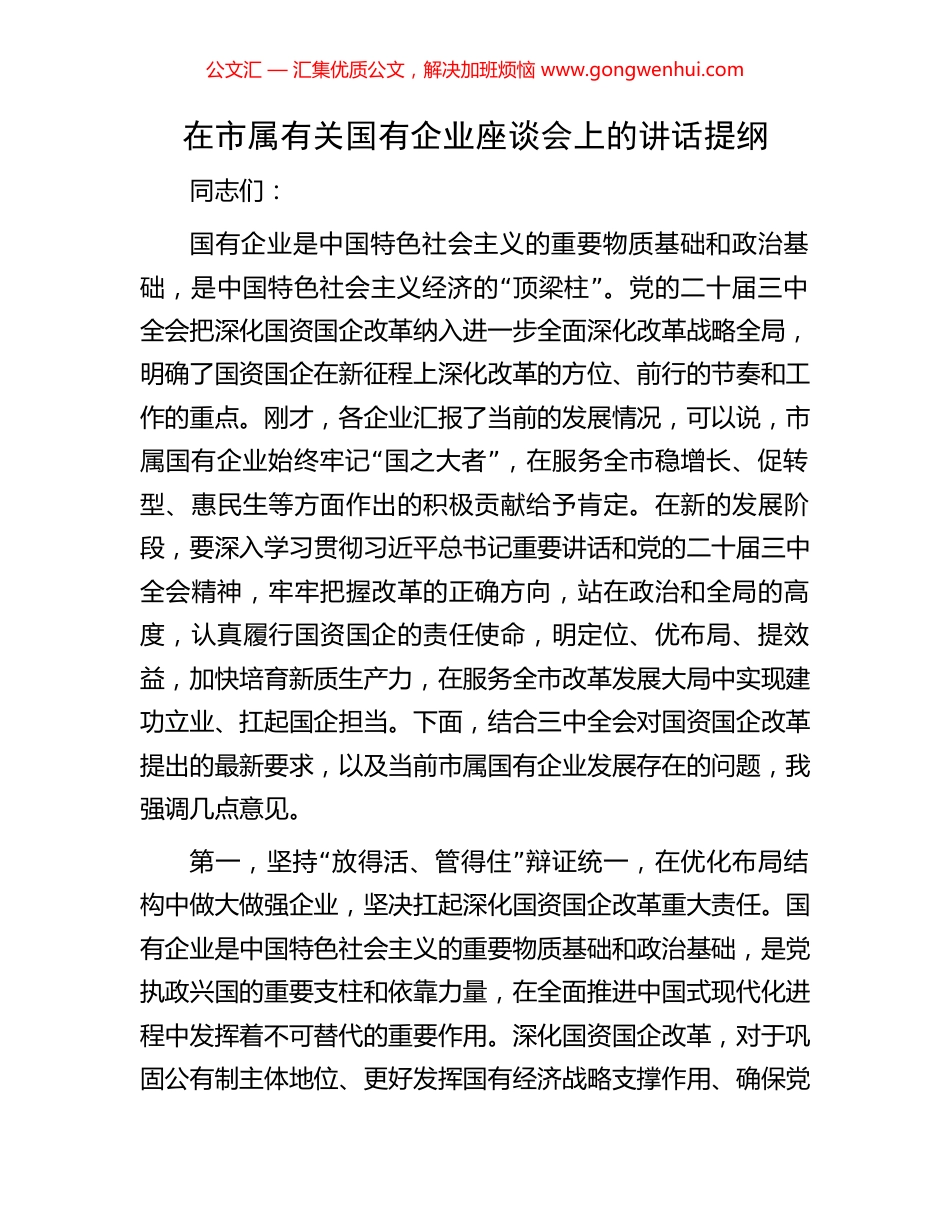 公文汇 — 汇集优质公文，解决加班烦恼 www.gongwenhui.com

在市属有关国有企业座谈会上的讲话提纲

同志们：

国有企业是中国特色社会主义的重要物质基础和政治基础，是中国特色社会主义经济的“顶梁柱”。党的二十届三中全会把深化国资国企改革纳入进一步全面深化改革战略全局，明确了国资国企在新征程上深化改革的方位、前行的节奏和工作的重点。刚才，各企业汇报了当前的发展情况，可以说，市属国有企业始终牢记“国之大者”，在服务全市稳增长、促转型、惠民生等方面作出的积极贡献给予肯定。在新的发展阶段，要深入学习贯彻习近平总书记重要讲话和党的二十届三中全会精神，牢牢把握改革的正确方向，站在政治和全局的高度，认真履行国资国企的责任使命，明定位、优布局、提效益，加快培育新质生产力，在服务全市改革发展大局中实现建功立业、扛起国企担当。下面，结合三中全会对国资国企改革提出的最新要求，以及当前市属国有企业发展存在的问题，我强调几点意见。

第一，坚持“放得活、管得住”辩证统一，在优化布局结构中做大做强企业，坚决扛起深化国资国企改革重大责任。国有企业是中国特色社会主义的重要物质基础和政治基础，是党执政兴国的重要支柱和依靠力量，在全面推进中国式现代化进程中发挥着不可替代的重要作用。深化国资国企改革，对于巩固公有制主体地位、更好发挥国有经济战略支撑作用、确保党